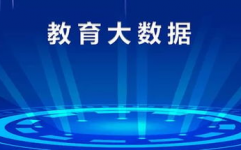 教育大数据